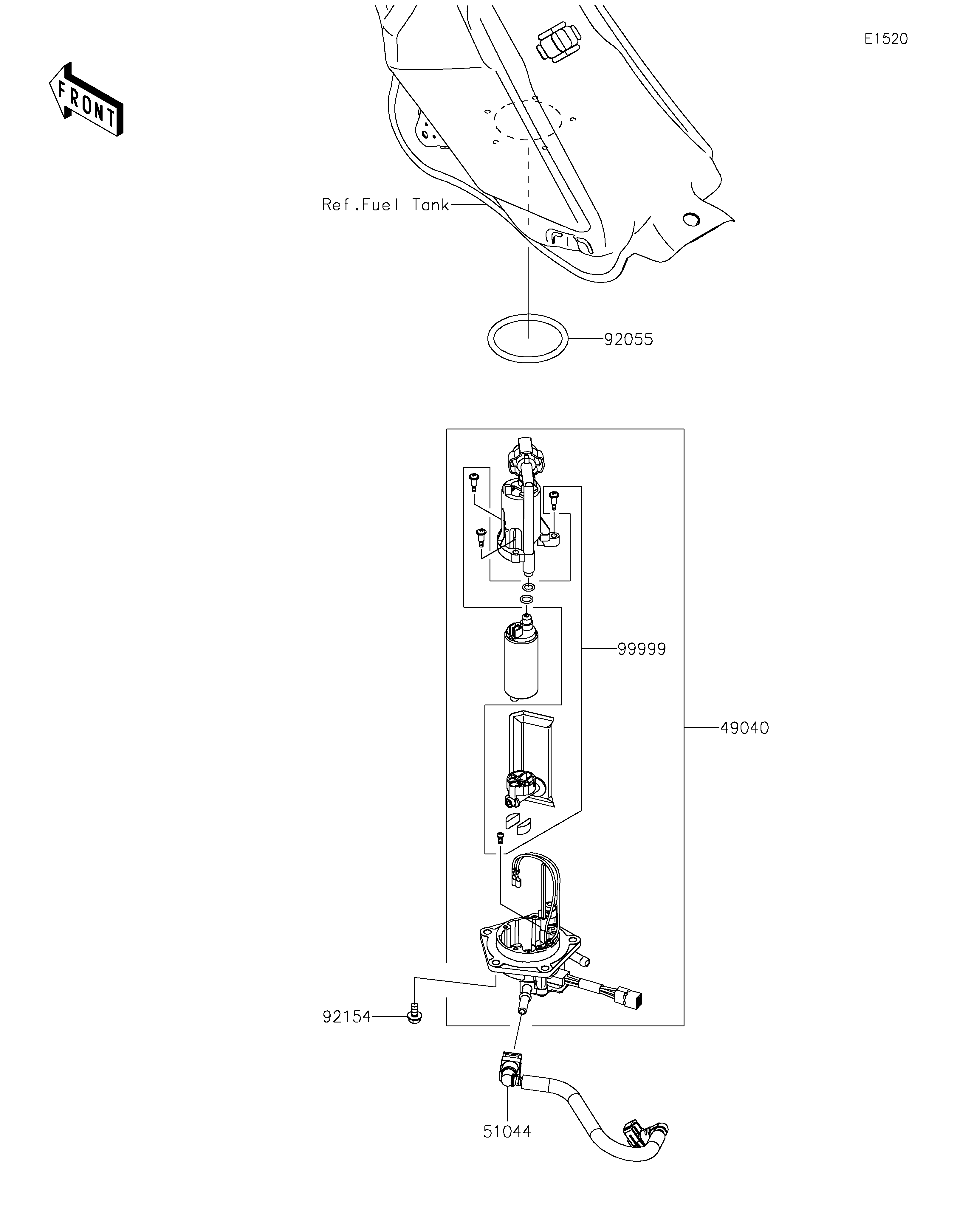 E1520

FRONT

Ref.Fuel Tank

92055

99999

49040

92154

51044